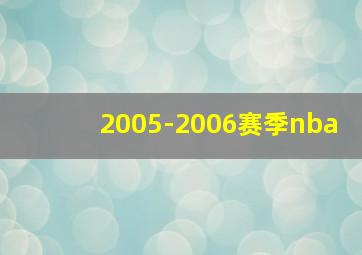 2005-2006赛季nba